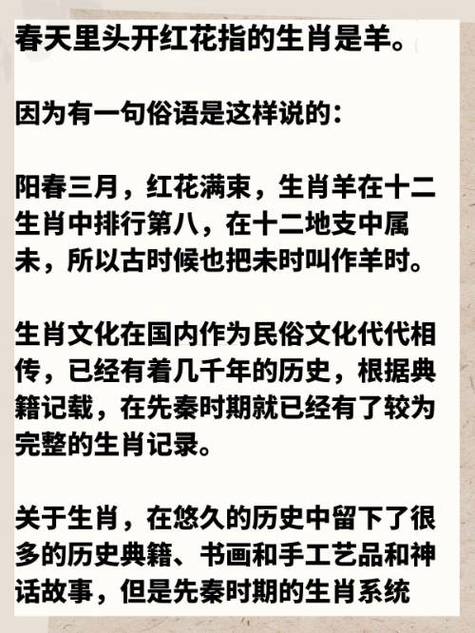 春天里头开红花指的生肖是羊。

因为有一句俗语是这样说的：

阳春三月，红花满束，生肖羊在十二生肖中排行第八，在十二地支中属未，所以古时候也把未时叫作羊时。

生肖文化在国内作为民俗文化代代相传，已经有着几千年的历史，根据典籍记载，在先秦时期就已经有了较为完整的生肖记录。

关于生肖，在悠久的历史中留下了很多的历史典籍、书画和手工艺品和神话故事，但是先秦时期的生肖系统